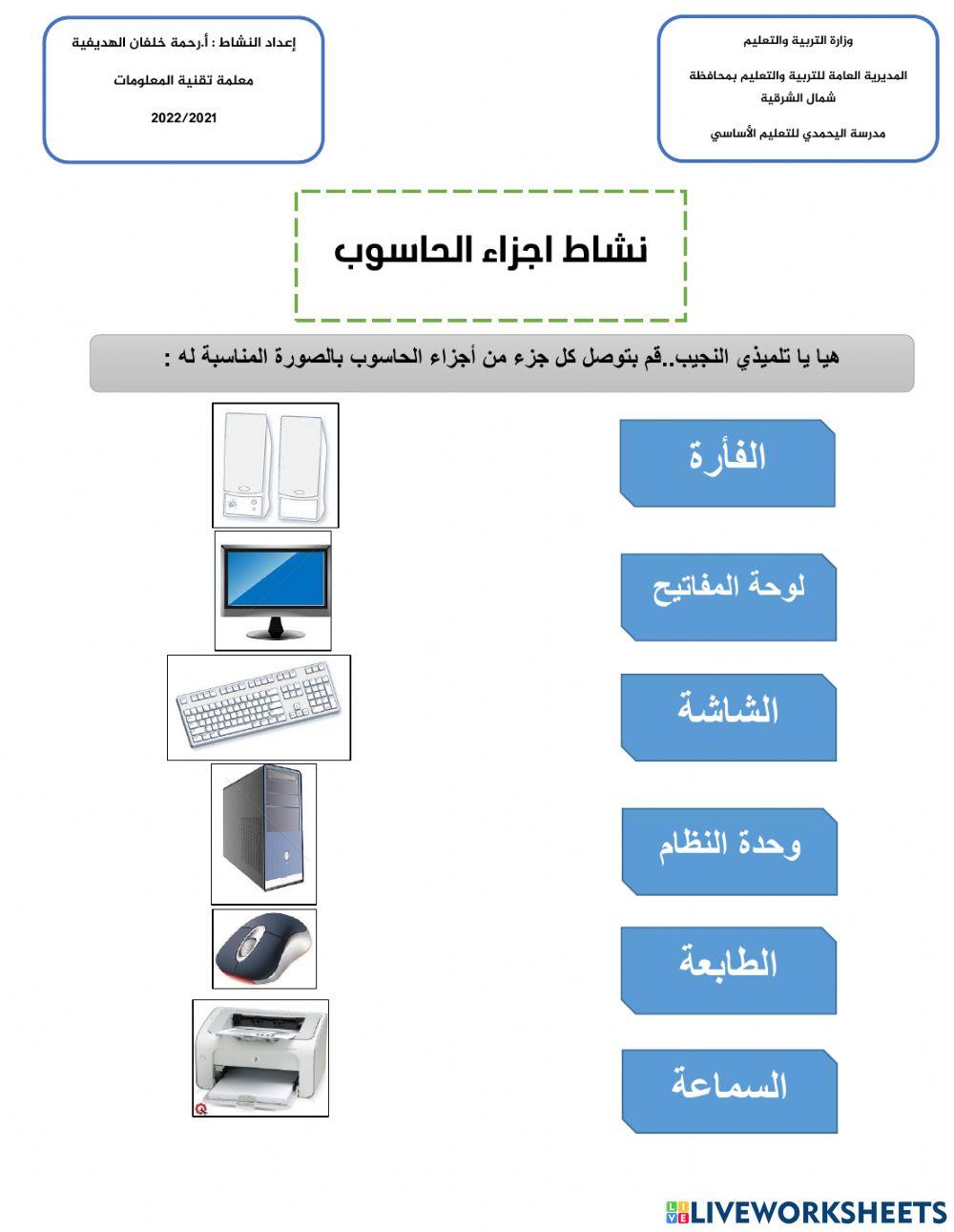 وزارة التربية والتعليم

المديرية العامة للتربية والتعليم بمحافظة شمال الشرقية

مدرسة اليحمدي للتعليم الأساسي

إعداد النشاط : أ.رحمة خلفان الهديفية

معلمة تقنية المعلومات

2022/2021

نشاط اجزاء الحاسوب

هيا يا تلميذي النجيب..قم بتوصل كل جزء من أجزاء الحاسوب بالصورة المناسبة له :

الفأرة

لوحة المفاتيح

الشاشة

وحدة النظام

الطابعة

السماعة

LIVEWORKSHEETS